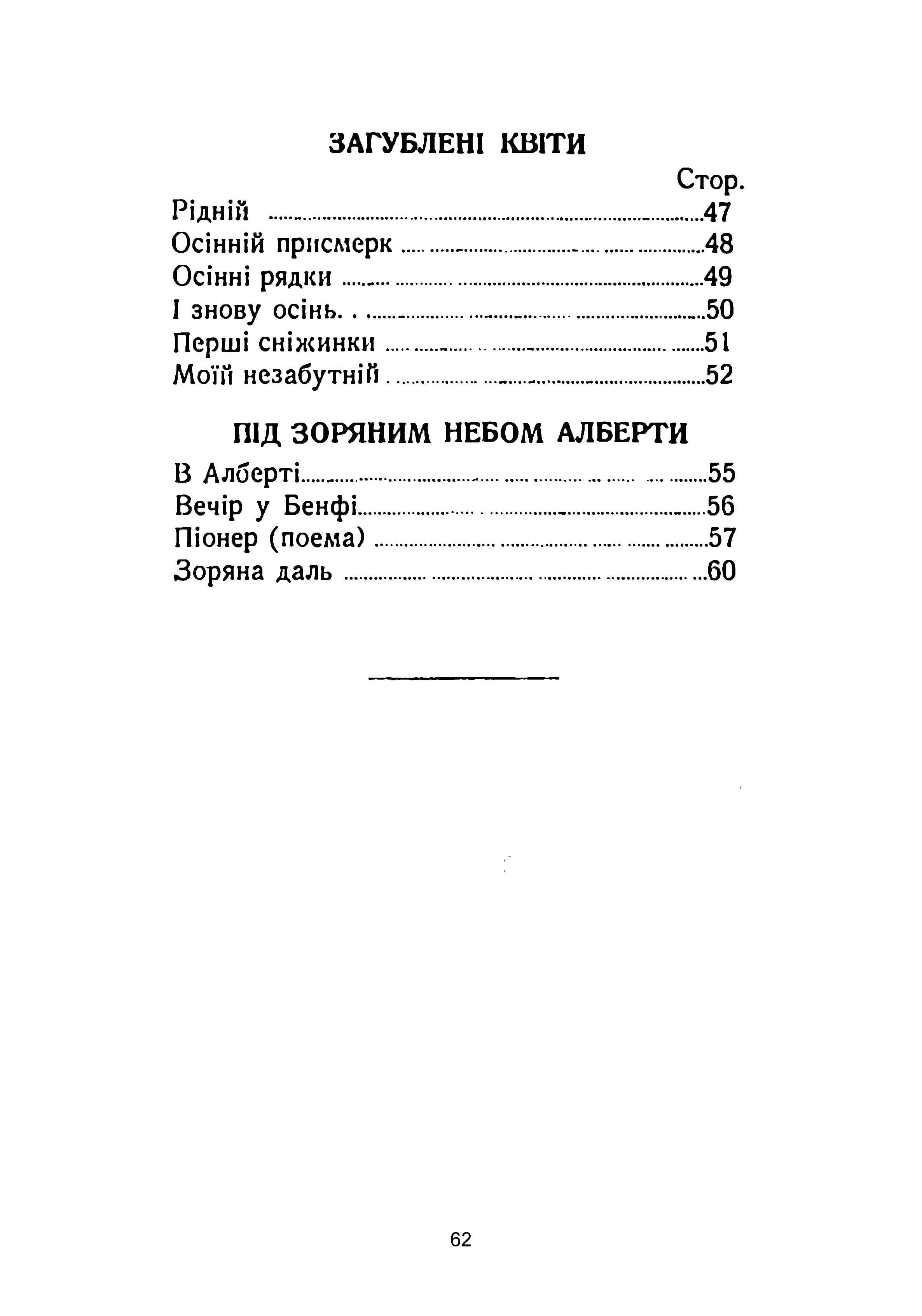 ЗАГУБЛЕНІ КВІТИ

Стор.

Рідній 47
Осінній присмерк 48
Осінні рядки 49
І знову осінь. . 50
Перші сніжинки 51
Моїй незабутній 52

ПІД ЗОРЯНИМ НЕБОМ АЛБЕРТИ

В Алберті 55
Вечір у Бенфі 56
Піонер (поема) 57
Зоряна даль 60

62